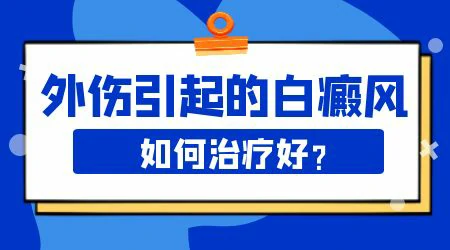 外伤引起的白癜风

如何治疗好？